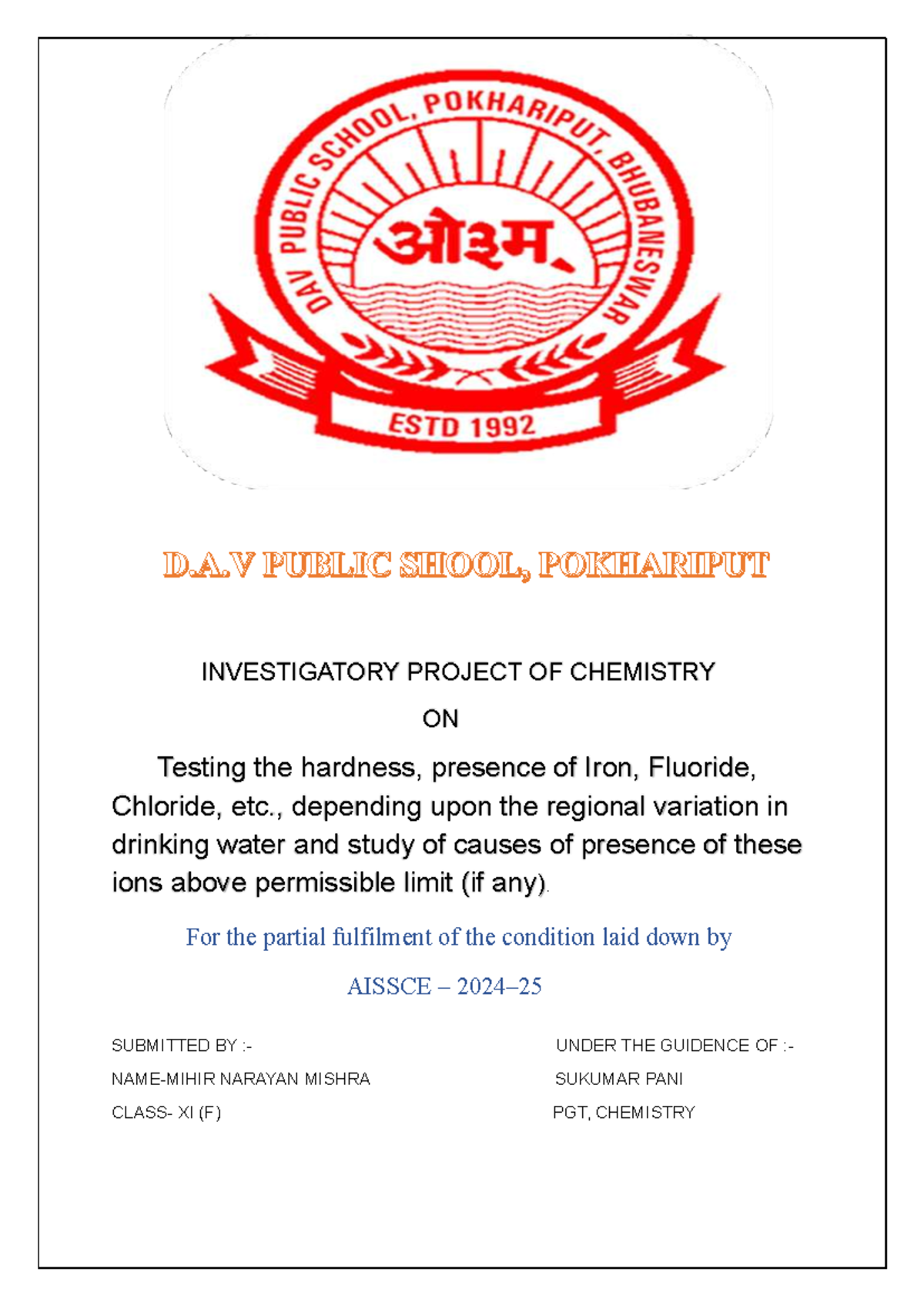 DAV PUBLIC SCHOOL, POKHARIPUT, BHUBANESWAR

ओ३म्

ESTD 1992

D.A.V PUBLIC SHOOL, POKHARIPUT

INVESTIGATORY PROJECT OF CHEMISTRY

ON

Testing the hardness, presence of Iron, Fluoride, Chloride, etc., depending upon the regional variation in drinking water and study of causes of presence of these ions above permissible limit (if any).

For the partial fulfilment of the condition laid down by

AISSCE – 2024–25

SUBMITTED BY :-

NAME-MIHIR NARAYAN MISHRA

CLASS- XI (F)

UNDER THE GUIDENCE OF :-

SUKUMAR PANI

PGT, CHEMISTRY